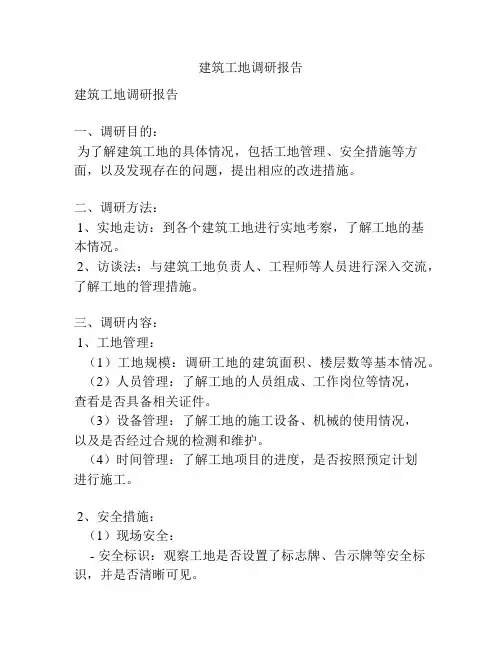 建筑工地调研报告

建筑工地调研报告

一、调研目的：
为了解建筑工地的具体情况，包括工地管理、安全措施等方面，以及发现存在的问题，提出相应的改进措施。

二、调研方法：
1、实地走访：到各个建筑工地进行实地考察，了解工地的基本情况。
2、访谈法：与建筑工地负责人、工程师等人员进行深入交流，了解工地的管理措施。

三、调研内容：
1、工地管理：
（1）工地规模：调研工地的建筑面积、楼层数等基本情况。
（2）人员管理：了解工地的人员组成、工作岗位等情况，查看是否具备相关证件。
（3）设备管理：了解工地的施工设备、机械的使用情况，以及是否经过合规的检测和维护。
（4）时间管理：了解工地项目的进度，是否按照预定计划进行施工。

2、安全措施：
（1）现场安全：
- 安全标识：观察工地是否设置了标志牌、告示牌等安全标识，并是否清晰可见。